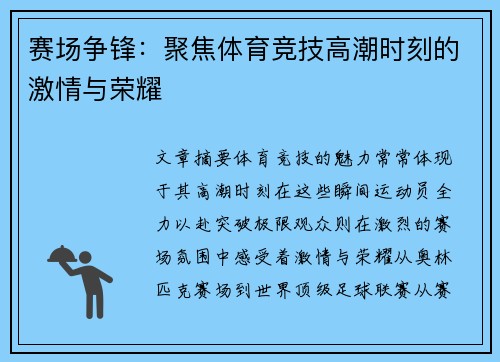 赛场争锋：聚焦体育竞技高潮时刻的激情与荣耀

文章摘要体育竞技的魅力常常体现于其高潮时刻在这些瞬间运动员全力以赴突破极限观众则在激烈的赛场氛围中感受着激情与荣耀从奥林匹克赛场到世界顶级足球联赛从赛